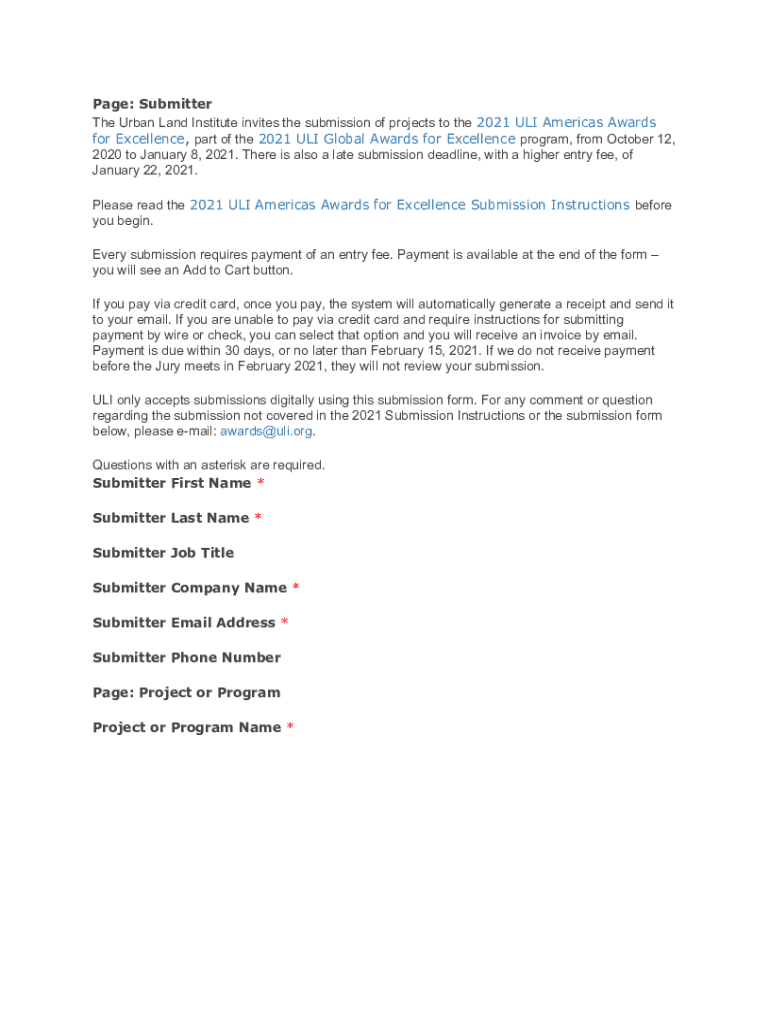 Page: Submitter
The Urban Land Institute invites the submission of projects to the 2021 ULI Americas Awards for Excellence, part of the 2021 ULI Global Awards for Excellence program, from October 12, 2020 to January 8, 2021. There is also a late submission deadline, with a higher entry fee, of January 22, 2021.

Please read the 2021 ULI Americas Awards for Excellence Submission Instructions before you begin.

Every submission requires payment of an entry fee. Payment is available at the end of the form – you will see an Add to Cart button.

If you pay via credit card, once you pay, the system will automatically generate a receipt and send it to your email. If you are unable to pay via credit card and require instructions for submitting payment by wire or check, you can select that option and you will receive an invoice by email. Payment is due within 30 days, or no later than February 15, 2021. If we do not receive payment before the Jury meets in February 2021, they will not review your submission.

ULI only accepts submissions digitally using this submission form. For any comment or question regarding the submission not covered in the 2021 Submission Instructions or the submission form below, please e-mail: awards@uli.org.

Questions with an asterisk are required.
Submitter First Name *

Submitter Last Name *

Submitter Job Title

Submitter Company Name *

Submitter Email Address *

Submitter Phone Number

Page: Project or Program

Project or Program Name *